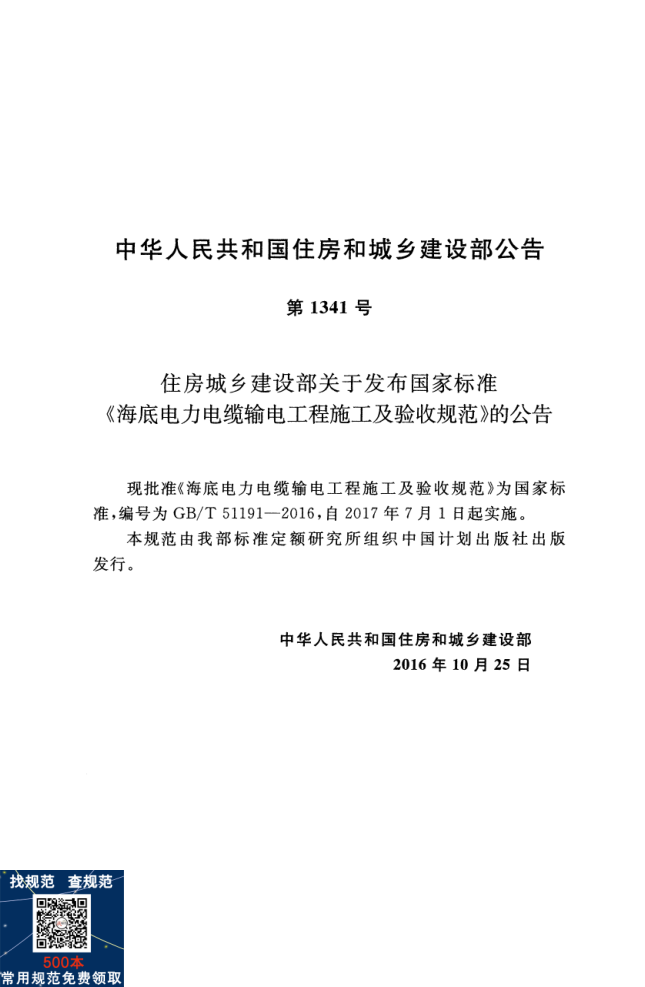 中华人民共和国住房和城乡建设部公告

第 1341 号

住房城乡建设部关于发布国家标准《海底电力电缆输电工程施工及验收规范》的公告

现批准《海底电力电缆输电工程施工及验收规范》为国家标准，编号为 GB/T 51191—2016，自 2017 年 7 月 1 日起实施。

本规范由我部标准定额研究所组织中国计划出版社出版发行。

中华人民共和国住房和城乡建设部
2016 年 10 月 25 日

找规范 查规范
500本
常用规范免费领取